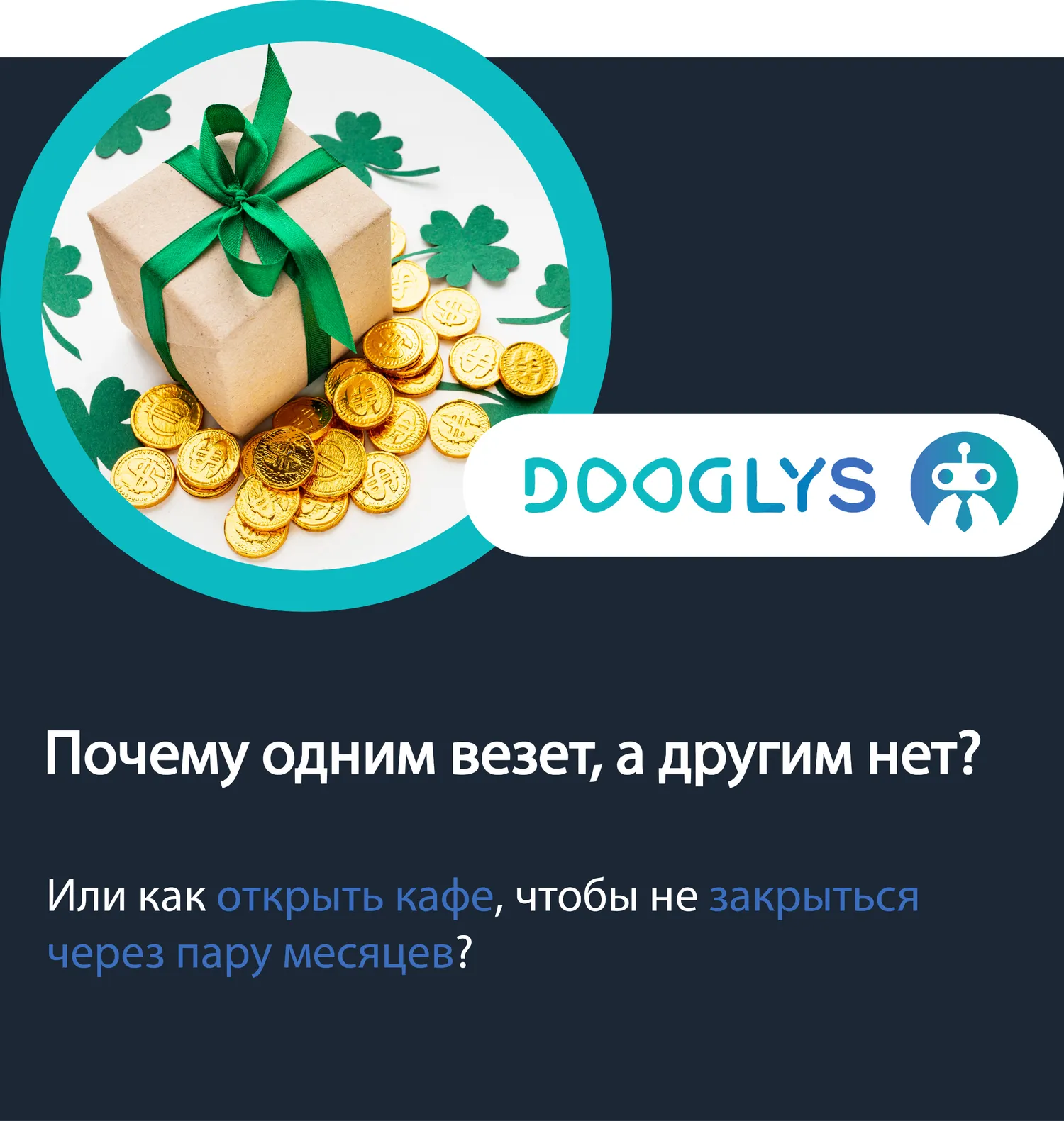 DOOGLYS

Почему одним везет, а другим нет?

Или как открыть кафе, чтобы не закрыться через пару месяцев?